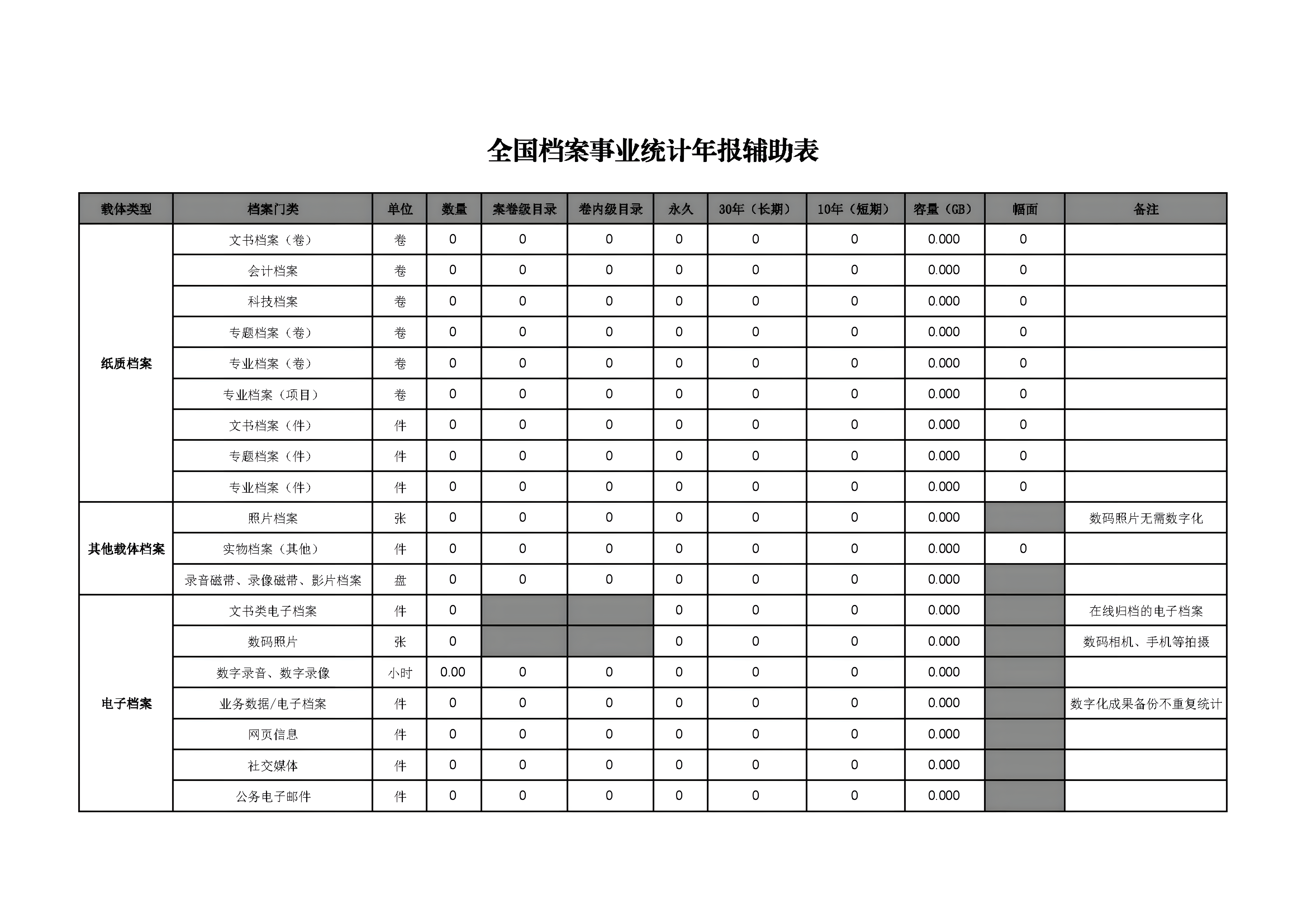 全国档案事业统计年报辅助表

| 载体类型 | 档案门类 | 单位 | 数量 | 案卷级目录 | 卷内级目录 | 永久 | 30年（长期） | 10年（短期） | 容量（GB） | 幅面 | 备注 |
|---|---|---|---|---|---|---|---|---|---|---|---|
| 纸质档案 | 文书档案（卷） | 卷 | 0 | 0 | 0 | 0 | 0 | 0 | 0.000 | 0 | |
| | 会计档案 | 卷 | 0 | 0 | 0 | 0 | 0 | 0 | 0.000 | 0 | |
| | 科技档案 | 卷 | 0 | 0 | 0 | 0 | 0 | 0 | 0.000 | 0 | |
| | 专题档案（卷） | 卷 | 0 | 0 | 0 | 0 | 0 | 0 | 0.000 | 0 | |
| | 专业档案（卷） | 卷 | 0 | 0 | 0 | 0 | 0 | 0 | 0.000 | 0 | |
| | 专业档案（项目） | 卷 | 0 | 0 | 0 | 0 | 0 | 0 | 0.000 | 0 | |
| | 文书档案（件） | 件 | 0 | 0 | 0 | 0 | 0 | 0 | 0.000 | 0 | |
| | 专题档案（件） | 件 | 0 | 0 | 0 | 0 | 0 | 0 | 0.000 | 0 | |
| | 专业档案（件） | 件 | 0 | 0 | 0 | 0 | 0 | 0 | 0.000 | 0 | |
| 其他载体档案 | 照片档案 | 张 | 0 | 0 | 0 | 0 | 0 | 0 | 0.000 | | 数码照片无需数字化 |
| | 实物档案（其他） | 件 | 0 | 0 | 0 | 0 | 0 | 0 | 0.000 | 0 | |
| | 录音磁带、录像磁带、影片档案 | 盘 | 0 | 0 | 0 | 0 | 0 | 0 | 0.000 | | |
| 电子档案 | 文书类电子档案 | 件 | 0 | | | 0 | 0 | 0 | 0.000 | | 在线归档的电子档案 |
| | 数码照片 | 张 | 0 | | | 0 | 0 | 0 | 0.000 | | 数码相机、手机等拍摄 |
| | 数字录音、数字录像 | 小时 | 0.00 | 0 | 0 | 0 | 0 | 0 | 0.000 | | |
| | 业务数据/电子档案 | 件 | 0 | 0 | 0 | 0 | 0 | 0 | 0.000 | | 数字化成果备份不重复统计 |
| | 网页信息 | 件 | 0 | 0 | 0 | 0 | 0 | 0 | 0.000 | | |
| | 社交媒体 | 件 | 0 | 0 | 0 | 0 | 0 | 0 | 0.000 | | |
| | 公务电子邮件 | 件 | 0 | 0 | 0 | 0 | 0 | 0 | 0.000 | | |